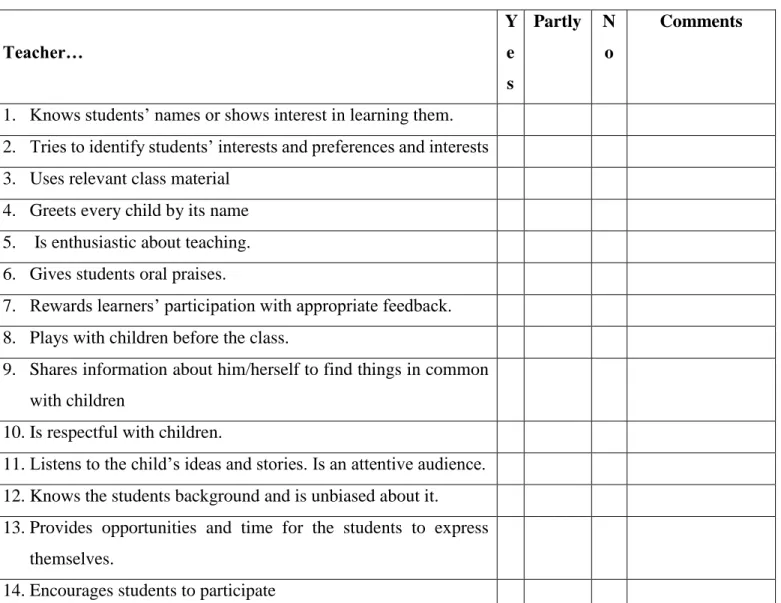 | Teacher… | Yes | Partly | No | Comments |
|---|---|---|---|---|
| 1. Knows students' names or shows interest in learning them. | | | | |
| 2. Tries to identify students' interests and preferences and interests | | | | |
| 3. Uses relevant class material | | | | |
| 4. Greets every child by its name | | | | |
| 5. Is enthusiastic about teaching. | | | | |
| 6. Gives students oral praises. | | | | |
| 7. Rewards learners' participation with appropriate feedback. | | | | |
| 8. Plays with children before the class. | | | | |
| 9. Shares information about him/herself to find things in common with children | | | | |
| 10. Is respectful with children. | | | | |
| 11. Listens to the child's ideas and stories. Is an attentive audience. | | | | |
| 12. Knows the students background and is unbiased about it. | | | | |
| 13. Provides opportunities and time for the students to express themselves. | | | | |
| 14. Encourages students to participate | | | | |